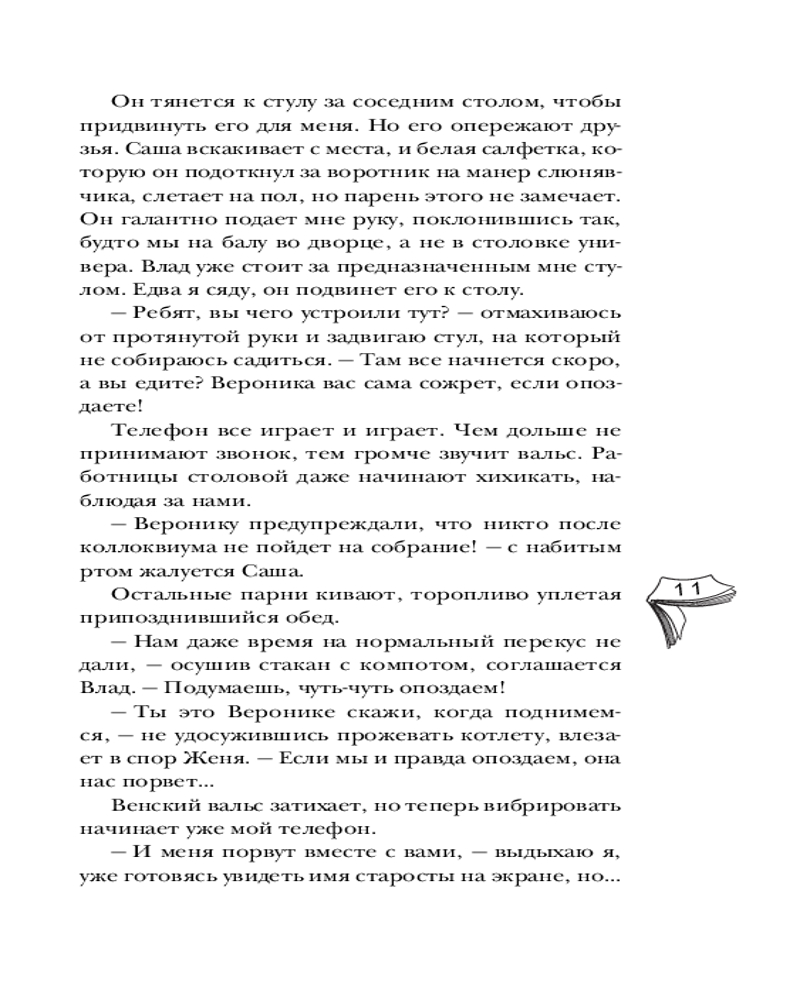 Он тянется к стулу за соседним столом, чтобы придвинуть его для меня. Но его опережают друзья. Саша вскакивает с места, и белая салфетка, которую он подоткнул за воротник на манер слюнявчика, слетает на пол, но парень этого не замечает. Он галантно подает мне руку, поклонившись так, будто мы на балу во дворце, а не в столовке универа. Влад уже стоит за предназначенным мне стулом. Едва я сяду, он подвинет его к столу.

— Ребят, вы чего устроили тут? — отмахиваюсь от протянутой руки и задвигаю стул, на который не собираюсь садиться. — Там все начнется скоро, а вы едите? Вероника вас сама сожрет, если опоздаете!

Телефон все играет и играет. Чем дольше не принимают звонок, тем громче звучит вальс. Работницы столовой даже начинают хихикать, наблюдая за нами.

— Веронику предупреждали, что никто после коллоквиума не пойдет на собрание! — с набитым ртом жалуется Саша.

Остальные парни кивают, торопливо уплетая припозднившийся обед.

— Нам даже время на нормальный перекус не дали, — осушив стакан с компотом, соглашается Влад. — Подумаешь, чуть-чуть опоздаем!

— Ты это Веронике скажи, когда поднимемся, — не удосужившись прожевать котлету, влезает в спор Женя. — Если мы и правда опоздаем, она нас порвет...

Венский вальс затихает, но теперь вибрировать начинает уже мой телефон.

— И меня порвут вместе с вами, — выдыхаю я, уже готовясь увидеть имя старосты на экране, но...

11